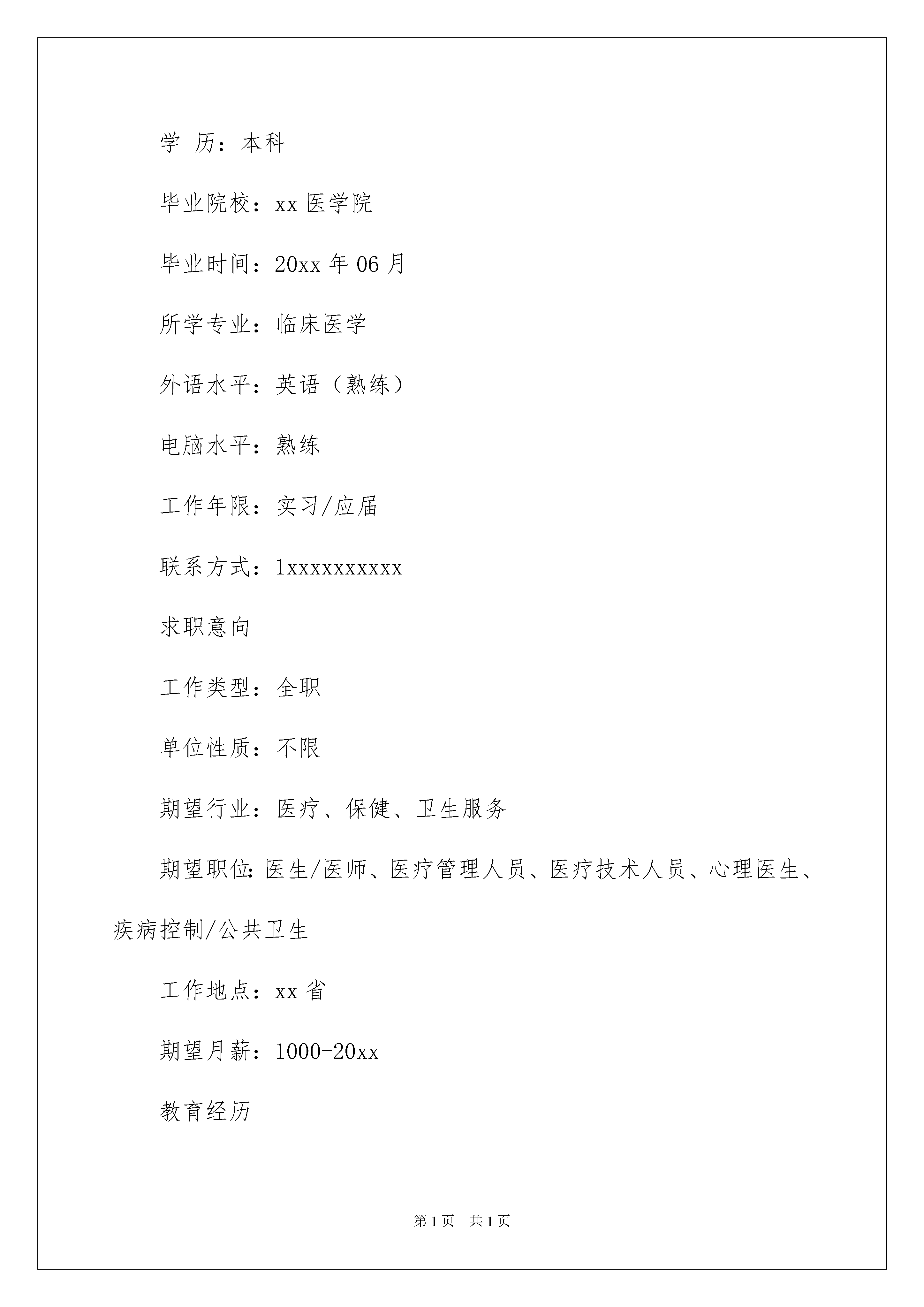 学 历：本科

毕业院校：xx 医学院

毕业时间：20xx 年 06 月

所学专业：临床医学

外语水平：英语（熟练）

电脑水平：熟练

工作年限：实习/应届

联系方式：1xxxxxxxxxx

求职意向

工作类型：全职

单位性质：不限

期望行业：医疗、保健、卫生服务

期望职位:医生/医师、医疗管理人员、医疗技术人员、心理医生、疾病控制/公共卫生

工作地点：xx 省

期望月薪：1000-20xx

教育经历

第 1 页 共 1 页